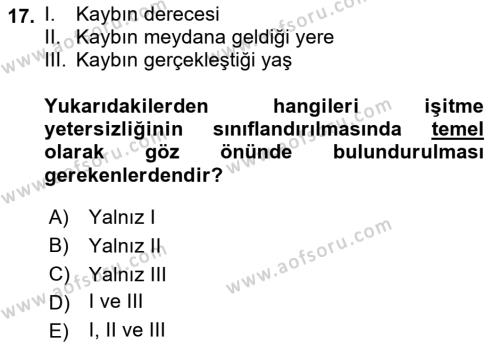 17. I. Kaybın derecesi
II. Kaybın meydana geldiği yere
III. Kaybın gerçekleştiği yaş

Yukarıdakilerden hangileri işitme yetersizliğinin sınıflandırılmasında temel olarak göz önünde bulundurulması gerekenlerdendir?

A) Yalnız I
B) Yalnız II
C) Yalnız III
D) I ve III
E) I, II ve III

www.aofsoru.com